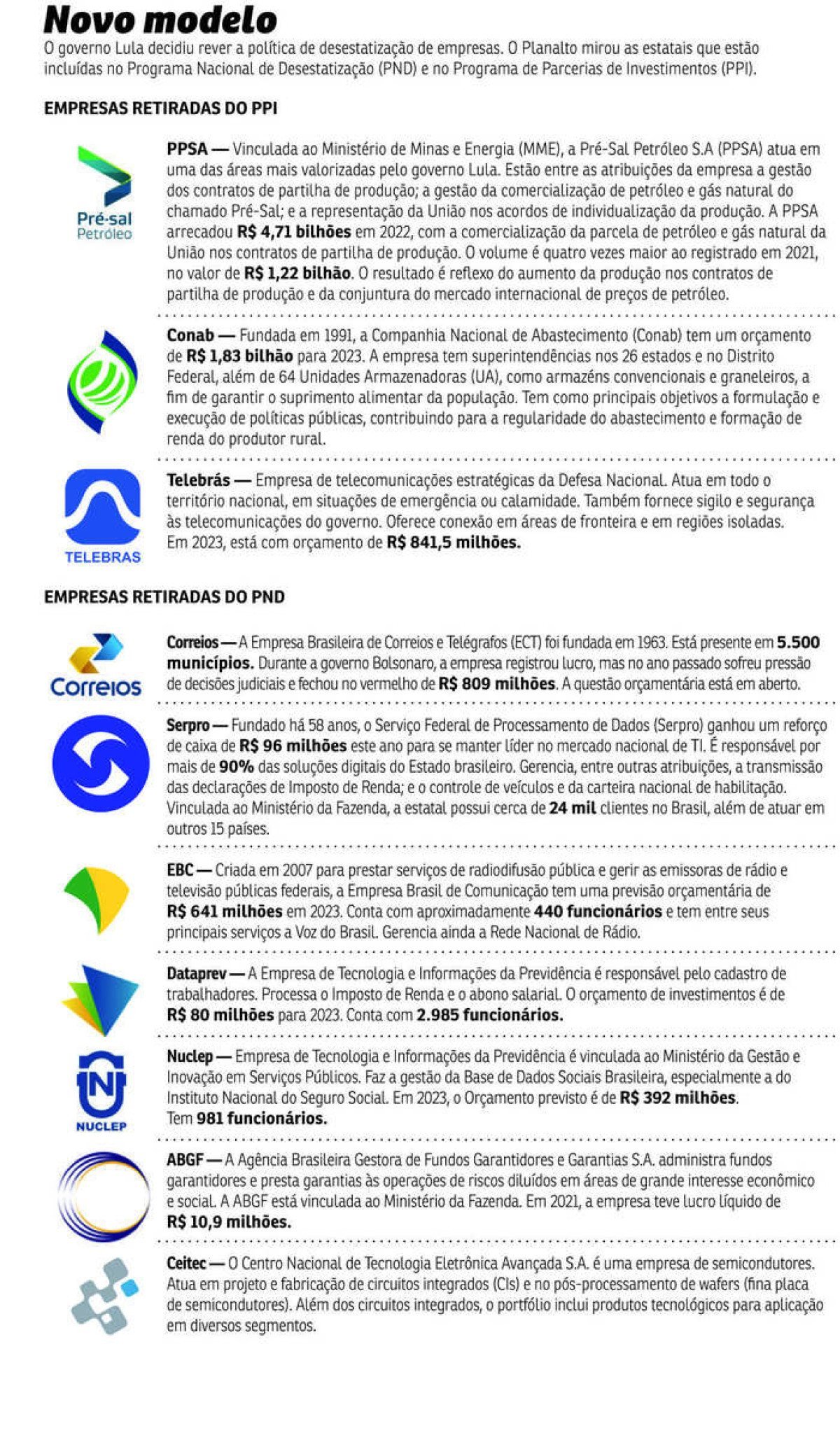 Novo modelo
O governo Lula decidiu rever a política de desestatização de empresas. O Planalto mirou as estatais que estão incluídas no Programa Nacional de Desestatização (PND) e no Programa de Parcerias de Investimentos (PPI).

EMPRESAS RETIRADAS DO PPI

Pré-sal Petróleo

PPSA — Vinculada ao Ministério de Minas e Energia (MME), a Pré-Sal Petróleo S.A (PPSA) atua em uma das áreas mais valorizadas pelo governo Lula. Estão entre as atribuições da empresa a gestão dos contratos de partilha de produção; a gestão da comercialização de petróleo e gás natural do chamado Pré-Sal; e a representação da União nos acordos de individualização da produção. A PPSA arrecadou R$ 4,71 bilhões em 2022, com a comercialização da parcela de petróleo e gás natural da União nos contratos de partilha de produção. O volume é quatro vezes maior ao registrado em 2021, no valor de R$ 1,22 bilhão. O resultado é reflexo do aumento da produção nos contratos de partilha de produção e da conjuntura do mercado internacional de preços de petróleo.

Conab — Fundada em 1991, a Companhia Nacional de Abastecimento (Conab) tem um orçamento de R$ 1,83 bilhão para 2023. A empresa tem superintendências nos 26 estados e no Distrito Federal, além de 64 Unidades Armazenadoras (UA), como armazéns convencionais e graneleiros, a fim de garantir o suprimento alimentar da população. Tem como principais objetivos a formulação e execução de políticas públicas, contribuindo para a regularidade do abastecimento e formação de renda do produtor rural.

TELEBRAS

Telebrás — Empresa de telecomunicações estratégicas da Defesa Nacional. Atua em todo o território nacional, em situações de emergência ou calamidade. Também fornece sigilo e segurança às telecomunicações do governo. Oferece conexão em áreas de fronteira e em regiões isoladas. Em 2023, está com orçamento de R$ 841,5 milhões.

EMPRESAS RETIRADAS DO PND

Correios

Correios — A Empresa Brasileira de Correios e Telégrafos (ECT) foi fundada em 1963. Está presente em 5.500 municípios. Durante a governo Bolsonaro, a empresa registrou lucro, mas no ano passado sofreu pressão de decisões judiciais e fechou no vermelho de R$ 809 milhões. A questão orçamentária está em aberto.

Serpro — Fundado há 58 anos, o Serviço Federal de Processamento de Dados (Serpro) ganhou um reforço de caixa de R$ 96 milhões este ano para se manter líder no mercado nacional de TI. É responsável por mais de 90% das soluções digitais do Estado brasileiro. Gerencia, entre outras atribuições, a transmissão das declarações de Imposto de Renda; e o controle de veículos e da carteira nacional de habilitação. Vinculada ao Ministério da Fazenda, a estatal possui cerca de 24 mil clientes no Brasil, além de atuar em outros 15 países.

EBC — Criada em 2007 para prestar serviços de radiodifusão pública e gerir as emissoras de rádio e televisão públicas federais, a Empresa Brasil de Comunicação tem uma previsão orçamentária de R$ 641 milhões em 2023. Conta com aproximadamente 440 funcionários e tem entre seus principais serviços a Voz do Brasil. Gerencia ainda a Rede Nacional de Rádio.

Dataprev — A Empresa de Tecnologia e Informações da Previdência é responsável pelo cadastro de trabalhadores. Processa o Imposto de Renda e o abono salarial. O orçamento de investimentos é de R$ 80 milhões para 2023. Conta com 2.985 funcionários.

NUCLEP

Nuclep — Empresa de Tecnologia e Informações da Previdência é vinculada ao Ministério da Gestão e Inovação em Serviços Públicos. Faz a gestão da Base de Dados Sociais Brasileira, especialmente a do Instituto Nacional do Seguro Social. Em 2023, o Orçamento previsto é de R$ 392 milhões. Tem 981 funcionários.

ABGF — A Agência Brasileira Gestora de Fundos Garantidores e Garantias S.A. administra fundos garantidores e presta garantias às operações de riscos diluídos em áreas de grande interesse econômico e social. A ABGF está vinculada ao Ministério da Fazenda. Em 2021, a empresa teve lucro líquido de R$ 10,9 milhões.

Ceitec — O Centro Nacional de Tecnologia Eletrônica Avançada S.A. é uma empresa de semicondutores. Atua em projeto e fabricação de circuitos integrados (CIs) e no pós-processamento de wafers (fina placa de semicondutores). Além dos circuitos integrados, o portfólio inclui produtos tecnológicos para aplicação em diversos segmentos.